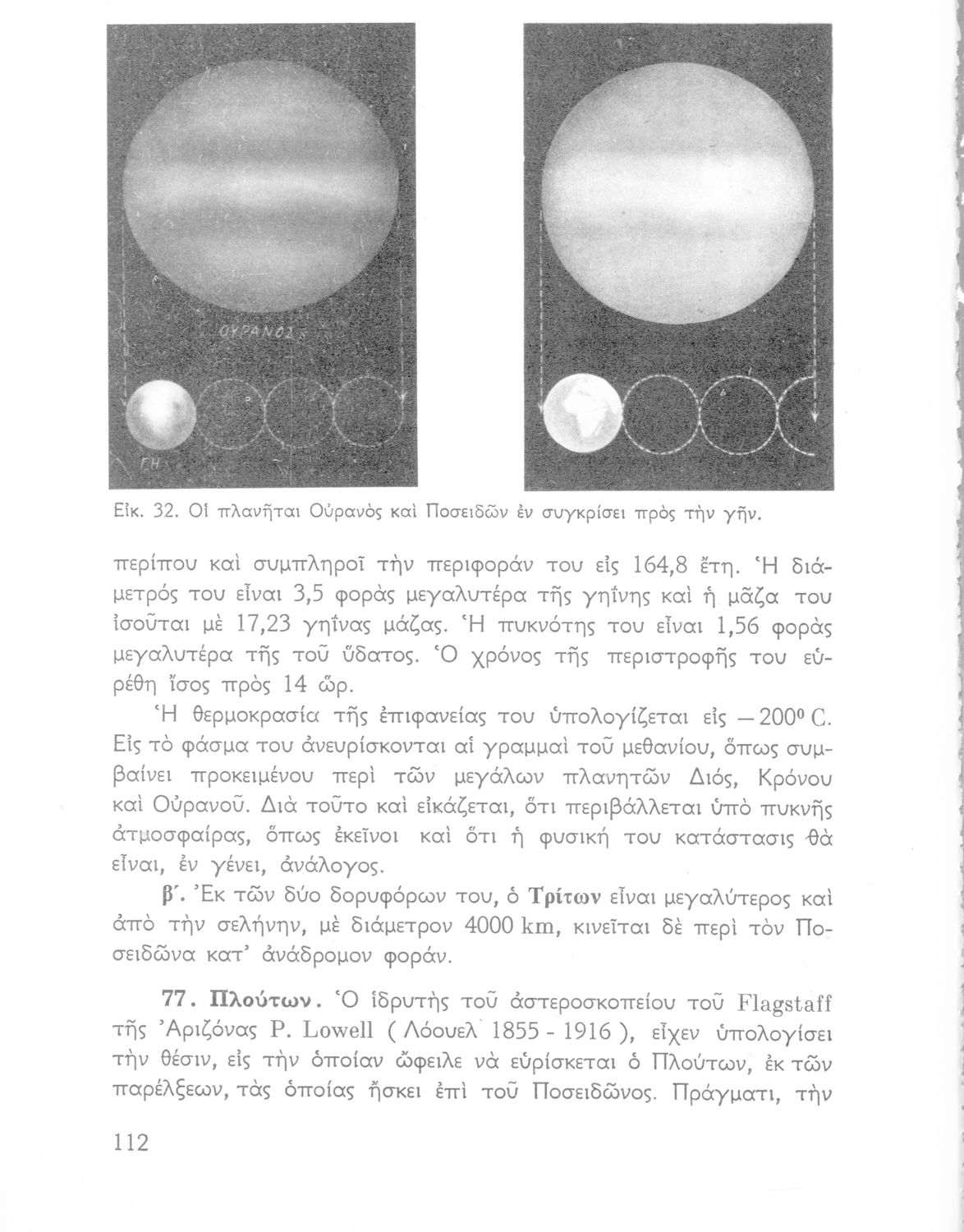 ΟΥΡΑΝΟΣ

ΓΗ

Εἰκ. 32. Οἱ πλανῆται Οὐρανὸς καὶ Ποσειδῶν ἐν συγκρίσει πρὸς τὴν γῆν.

περίπου καὶ συμπληροῖ τὴν περιφοράν του εἰς 164,8 ἔτη. Ἡ διάμετρός του εἶναι 3,5 φορὰς μεγαλυτέρα τῆς γηΐνης καὶ ἡ μᾶζα του ἰσοῦται μὲ 17,23 γηΐνας μάζας. Ἡ πυκνότης του εἶναι 1,56 φορὰς μεγαλυτέρα τῆς τοῦ ὕδατος. Ὁ χρόνος τῆς περιστροφῆς του εὑρέθη ἴσος πρὸς 14 ὥρ.

Ἡ θερμοκρασία τῆς ἐπιφανείας του ὑπολογίζεται εἰς $-200^0$ C. Εἰς τὸ φάσμα του ἀνευρίσκονται αἱ γραμμαὶ τοῦ μεθανίου, ὅπως συμβαίνει προκειμένου περὶ τῶν μεγάλων πλανητῶν Διός, Κρόνου καὶ Οὐρανοῦ. Διὰ τοῦτο καὶ εἰκάζεται, ὅτι περιβάλλεται ὑπὸ πυκνῆς ἀτμοσφαίρας, ὅπως ἐκεῖνοι καὶ ὅτι ἡ φυσική του κατάστασις θὰ εἶναι, ἐν γένει, ἀνάλογος.

β΄. Ἐκ τῶν δύο δορυφόρων του, ὁ Τρίτων εἶναι μεγαλύτερος καὶ ἀπὸ τὴν σελήνην, μὲ διάμετρον 4000 km, κινεῖται δὲ περὶ τὸν Ποσειδῶνα κατ' ἀνάδρομον φοράν.

77. Πλούτων. Ὁ ἱδρυτὴς τοῦ ἀστεροσκοπείου τοῦ Flagstaff τῆς Ἀριζόνας P. Lowell ( Λόουελ 1855 - 1916 ), εἶχεν ὑπολογίσει τὴν θέσιν, εἰς τὴν ὁποίαν ὤφειλε νὰ εὑρίσκεται ὁ Πλούτων, ἐκ τῶν παρέλξεων, τὰς ὁποίας ἤσκει ἐπὶ τοῦ Ποσειδῶνος. Πράγματι, τὴν

112